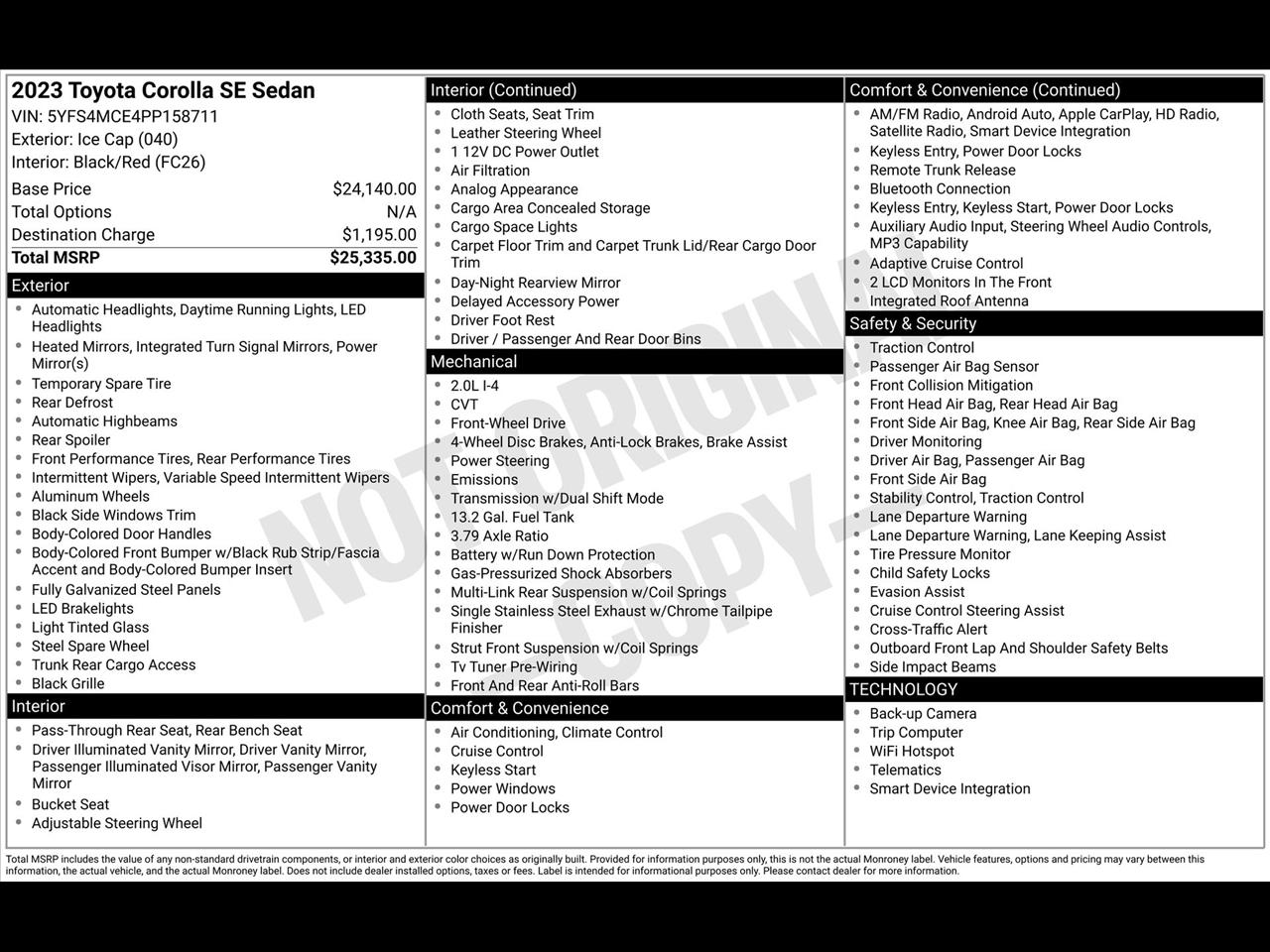 2023 Toyota Corolla SE Sedan
VIN: 5YFS4MCE4PP158711
Exterior: Ice Cap (040)
Interior: Black/Red (FC26)

| | |
|---|---|
| Base Price | $24,140.00 |
| Total Options | N/A |
| Destination Charge | $1,195.00 |
| Total MSRP | $25,335.00 |

Exterior
- Automatic Headlights, Daytime Running Lights, LED Headlights
- Heated Mirrors, Integrated Turn Signal Mirrors, Power Mirror(s)
- Temporary Spare Tire
- Rear Defrost
- Automatic Highbeams
- Rear Spoiler
- Front Performance Tires, Rear Performance Tires
- Intermittent Wipers, Variable Speed Intermittent Wipers
- Aluminum Wheels
- Black Side Windows Trim
- Body-Colored Door Handles
- Body-Colored Front Bumper w/Black Rub Strip/Fascia Accent and Body-Colored Bumper Insert
- Fully Galvanized Steel Panels
- LED Brakelights
- Light Tinted Glass
- Steel Spare Wheel
- Trunk Rear Cargo Access
- Black Grille

Interior
- Pass-Through Rear Seat, Rear Bench Seat
- Driver Illuminated Vanity Mirror, Driver Vanity Mirror, Passenger Illuminated Visor Mirror, Passenger Vanity Mirror
- Bucket Seat
- Adjustable Steering Wheel

Interior (Continued)
- Cloth Seats, Seat Trim
- Leather Steering Wheel
- 1 12V DC Power Outlet
- Air Filtration
- Analog Appearance
- Cargo Area Concealed Storage
- Cargo Space Lights
- Carpet Floor Trim and Carpet Trunk Lid/Rear Cargo Door Trim
- Day-Night Rearview Mirror
- Delayed Accessory Power
- Driver Foot Rest
- Driver / Passenger And Rear Door Bins

Mechanical
- 2.0L I-4
- CVT
- Front-Wheel Drive
- 4-Wheel Disc Brakes, Anti-Lock Brakes, Brake Assist
- Power Steering
- Emissions
- Transmission w/Dual Shift Mode
- 13.2 Gal. Fuel Tank
- 3.79 Axle Ratio
- Battery w/Run Down Protection
- Gas-Pressurized Shock Absorbers
- Multi-Link Rear Suspension w/Coil Springs
- Single Stainless Steel Exhaust w/Chrome Tailpipe Finisher
- Strut Front Suspension w/Coil Springs
- Tv Tuner Pre-Wiring
- Front And Rear Anti-Roll Bars

Comfort & Convenience
- Air Conditioning, Climate Control
- Cruise Control
- Keyless Start
- Power Windows
- Power Door Locks

Comfort & Convenience (Continued)
- AM/FM Radio, Android Auto, Apple CarPlay, HD Radio, Satellite Radio, Smart Device Integration
- Keyless Entry, Power Door Locks
- Remote Trunk Release
- Bluetooth Connection
- Keyless Entry, Keyless Start, Power Door Locks
- Auxiliary Audio Input, Steering Wheel Audio Controls, MP3 Capability
- Adaptive Cruise Control
- 2 LCD Monitors In The Front
- Integrated Roof Antenna

Safety & Security
- Traction Control
- Passenger Air Bag Sensor
- Front Collision Mitigation
- Front Head Air Bag, Rear Head Air Bag
- Front Side Air Bag, Knee Air Bag, Rear Side Air Bag
- Driver Monitoring
- Driver Air Bag, Passenger Air Bag
- Front Side Air Bag
- Stability Control, Traction Control
- Lane Departure Warning
- Lane Departure Warning, Lane Keeping Assist
- Tire Pressure Monitor
- Child Safety Locks
- Evasion Assist
- Cruise Control Steering Assist
- Cross-Traffic Alert
- Outboard Front Lap And Shoulder Safety Belts
- Side Impact Beams

TECHNOLOGY
- Back-up Camera
- Trip Computer
- WiFi Hotspot
- Telematics
- Smart Device Integration

NOT ORIGINAL COPY

Total MSRP includes the value of any non-standard drivetrain components, or interior and exterior color choices as originally built. Provided for information purposes only, this is not the actual Monroney label. Vehicle features, options and pricing may vary between this information, the actual vehicle, and the actual Monroney label. Does not include dealer installed options, taxes or fees. Label is intended for informational purposes only. Please contact dealer for more information.